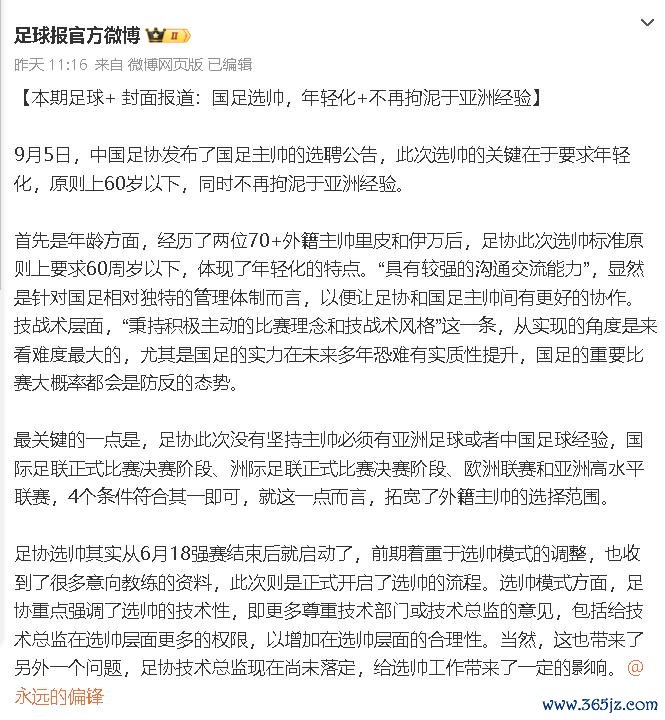 足球报官方微博 II

昨天 11:16 来自 微博网页版 已编辑

【本期足球+ 封面报道：国足选帅，年轻化+不再拘泥于亚洲经验】

9月5日，中国足协发布了国足主帅的选聘公告，此次选帅的关键在于要求年轻化，原则上60岁以下，同时不再拘泥于亚洲经验。

首先是年龄方面，经历了两位70+外籍主帅里皮和伊万后，足协此次选帅标准原则上要求60周岁以下，体现了年轻化的特点。“具有较强的沟通交流能力”，显然是针对国足相对独特的管理体制而言，以便让足协和国足主帅间有更好的协作。技战术层面，“秉持积极主动的比赛理念和技战术风格”这一条，从实现的角度是来看难度最大的，尤其是国足的实力在未来多年恐难有实质性提升，国足的重要比赛大概率都会是防反的态势。

最关键的一点是，足协此次没有坚持主帅必须有亚洲足球或者中国足球经验，国际足联正式比赛决赛阶段、洲际足联正式比赛决赛阶段、欧洲联赛和亚洲高水平联赛，4个条件符合其一即可，就这一点而言，拓宽了外籍主帅的选择范围。

足协选帅其实从6月18强赛结束后就启动了，前期着重于选帅模式的调整，也收到了很多意向教练的资料，此次则是正式开启了选帅的流程。选帅模式方面，足协重点强调了选帅的技术性，即更多尊重技术部门或技术总监的意见，包括给技术总监在选帅层面更多的权限，以增加在选帅层面的合理性。当然，这也带来了另外一个问题，足协技术总监现在尚未落定，给选帅工作带来了一定的影响。@永远的偏锋

www.365jz.com